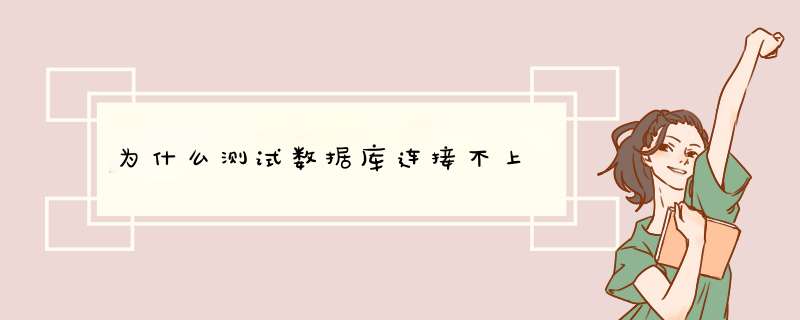 为什么测试数据库连接不上